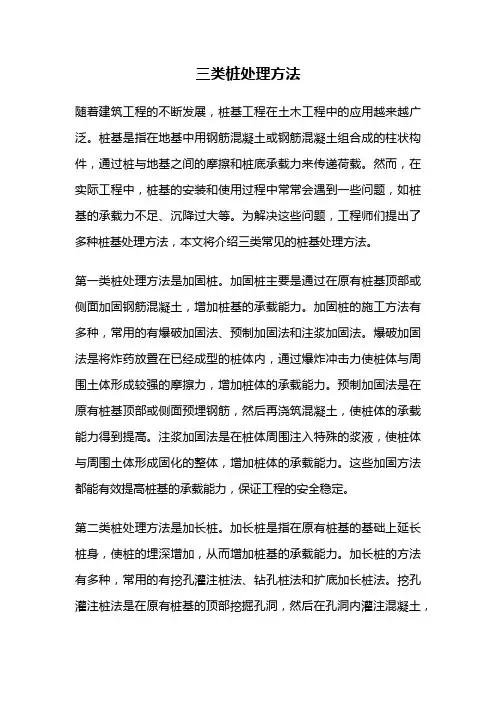 三类桩处理方法

随着建筑工程的不断发展，桩基工程在土木工程中的应用越来越广泛。桩基是指在地基中用钢筋混凝土或钢筋混凝土组合成的柱状构件，通过桩与地基之间的摩擦和桩底承载力来传递荷载。然而，在实际工程中，桩基的安装和使用过程中常常会遇到一些问题，如桩基的承载力不足、沉降过大等。为解决这些问题，工程师们提出了多种桩基处理方法，本文将介绍三类常见的桩基处理方法。

第一类桩处理方法是加固桩。加固桩主要是通过在原有桩基顶部或侧面加固钢筋混凝土，增加桩基的承载能力。加固桩的施工方法有多种，常用的有爆破加固法、预制加固法和注浆加固法。爆破加固法是将炸药放置在已经成型的桩体内，通过爆炸冲击力使桩体与周围土体形成较强的摩擦力，增加桩体的承载能力。预制加固法是在原有桩基顶部或侧面预埋钢筋，然后再浇筑混凝土，使桩体的承载能力得到提高。注浆加固法是在桩体周围注入特殊的浆液，使桩体与周围土体形成固化的整体，增加桩体的承载能力。这些加固方法都能有效提高桩基的承载能力，保证工程的安全稳定。

第二类桩处理方法是加长桩。加长桩是指在原有桩基的基础上延长桩身，使桩的埋深增加，从而增加桩基的承载能力。加长桩的方法有多种，常用的有挖孔灌注桩法、钻孔桩法和扩底加长桩法。挖孔灌注桩法是在原有桩基的顶部挖掘孔洞，然后在孔洞内灌注混凝土，